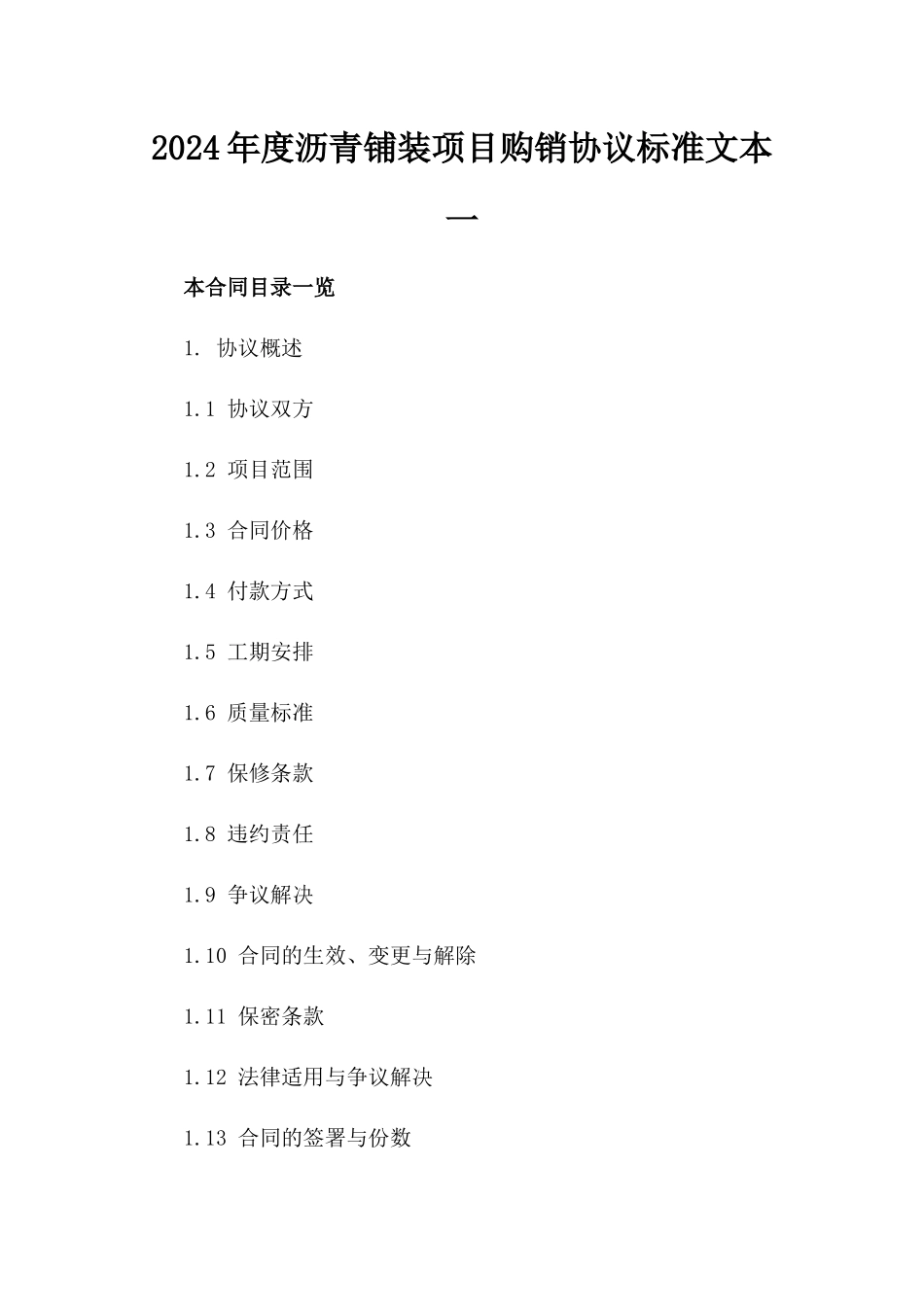 2024年度沥青铺装项目购销协议标准文本一

本合同目录一览

1. 协议概述

1.1 协议双方

1.2 项目范围

1.3 合同价格

1.4 付款方式

1.5 工期安排

1.6 质量标准

1.7 保修条款

1.8 违约责任

1.9 争议解决

1.10 合同的生效、变更与解除

1.11 保密条款

1.12 法律适用与争议解决

1.13 合同的签署与份数